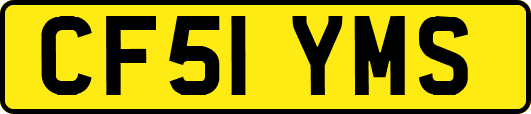 CF51 YMS